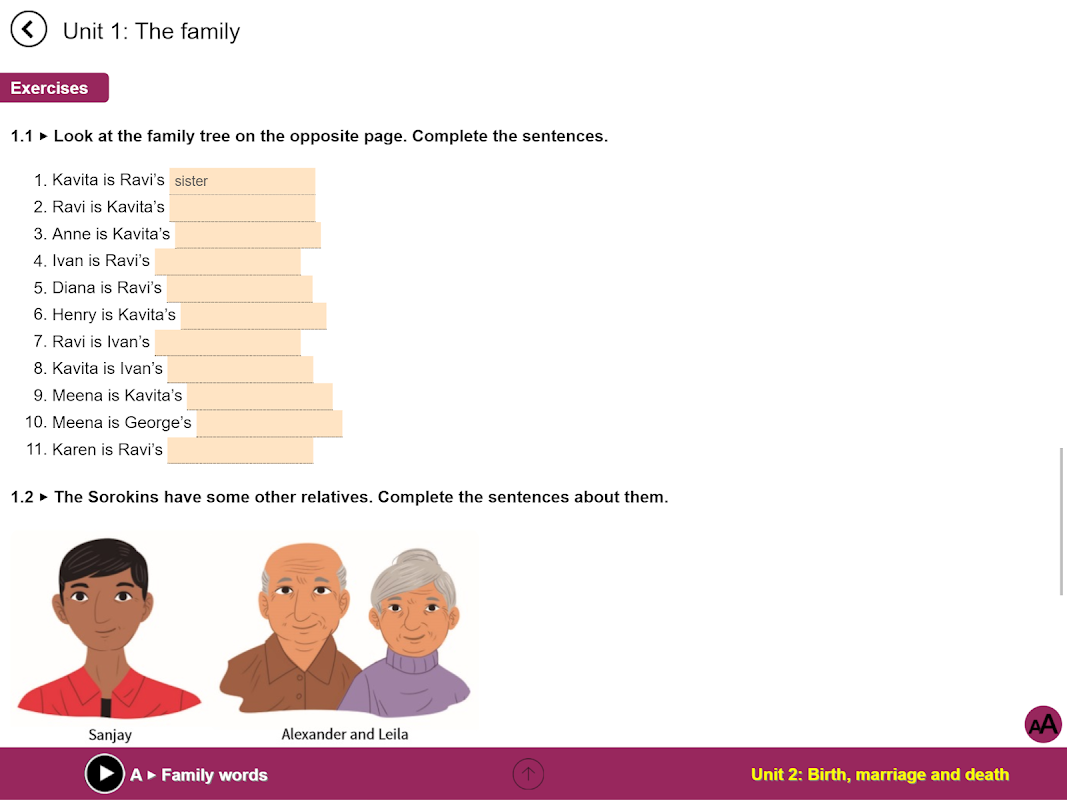 Unit 1: The family

Exercises

1.1 ▸ Look at the family tree on the opposite page. Complete the sentences.

1. Kavita is Ravi's sister
2. Ravi is Kavita's
3. Anne is Kavita's
4. Ivan is Ravi's
5. Diana is Ravi's
6. Henry is Kavita's
7. Ravi is Ivan's
8. Kavita is Ivan's
9. Meena is Kavita's
10. Meena is George's
11. Karen is Ravi's

1.2 ▸ The Sorokins have some other relatives. Complete the sentences about them.

Sanjay

Alexander and Leila

AA

A ▸ Family words

Unit 2: Birth, marriage and death